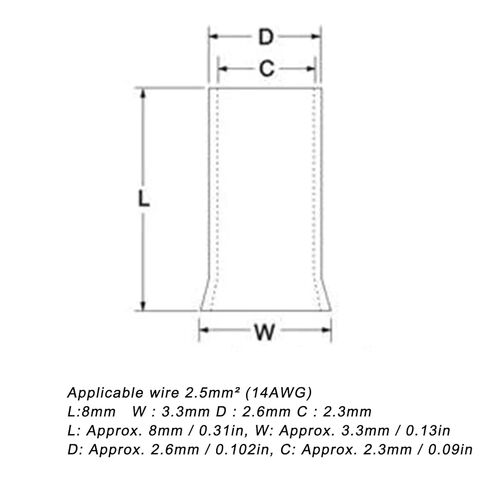 D
C
L
W

Applicable wire 2.5mm² (14AWG)
L:8mm W : 3.3mm D : 2.6mm C : 2.3mm
L: Approx. 8mm / 0.31in, W: Approx. 3.3mm / 0.13in
D: Approx. 2.6mm / 0.102in, C: Approx. 2.3mm / 0.09in